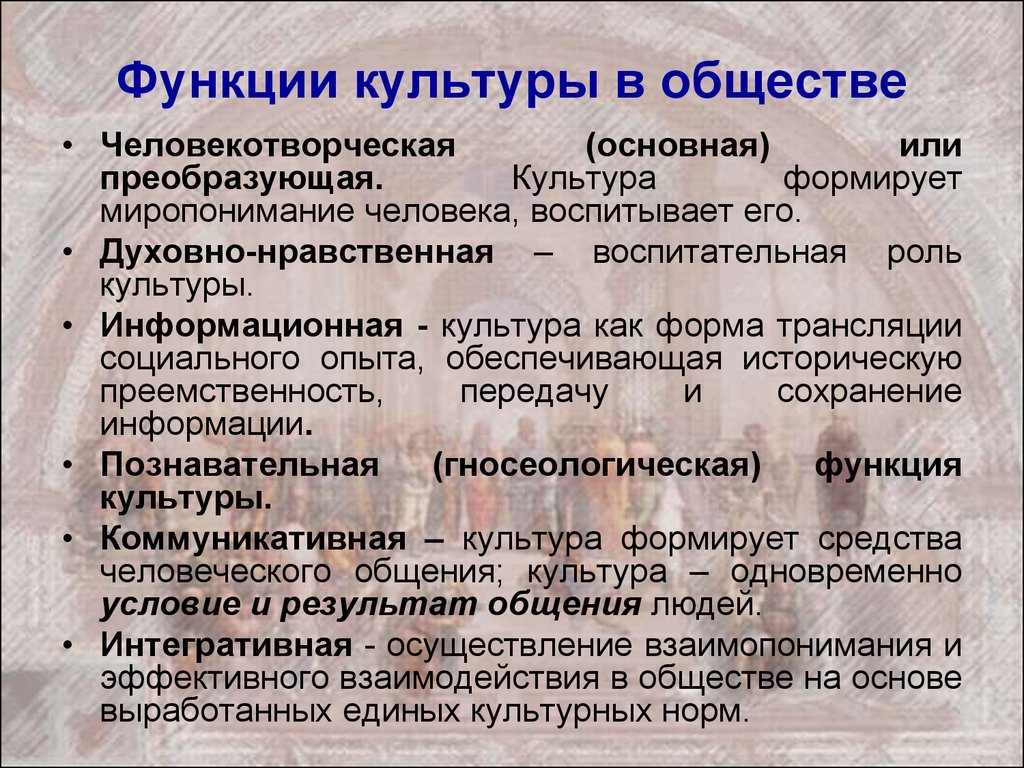 Функции культуры в обществе

• Человекотворческая (основная) или преобразующая. Культура формирует миропонимание человека, воспитывает его.
• Духовно-нравственная – воспитательная роль культуры.
• Информационная - культура как форма трансляции социального опыта, обеспечивающая историческую преемственность, передачу и сохранение информации.
• Познавательная (гносеологическая) функция культуры.
• Коммуникативная – культура формирует средства человеческого общения; культура – одновременно условие и результат общения людей.
• Интегративная - осуществление взаимопонимания и эффективного взаимодействия в обществе на основе выработанных единых культурных норм.